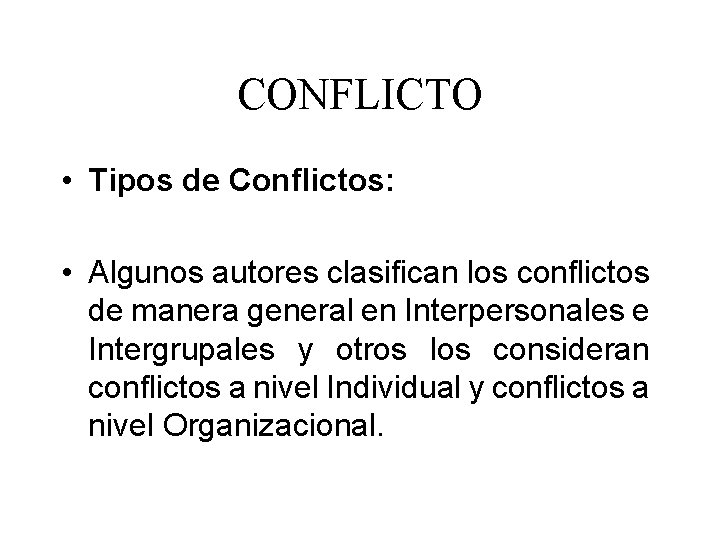 CONFLICTO

• Tipos de Conflictos:

• Algunos autores clasifican los conflictos de manera general en Interpersonales e Intergrupales y otros los consideran conflictos a nivel Individual y conflictos a nivel Organizacional.